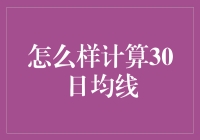 怎么样计算30日均线